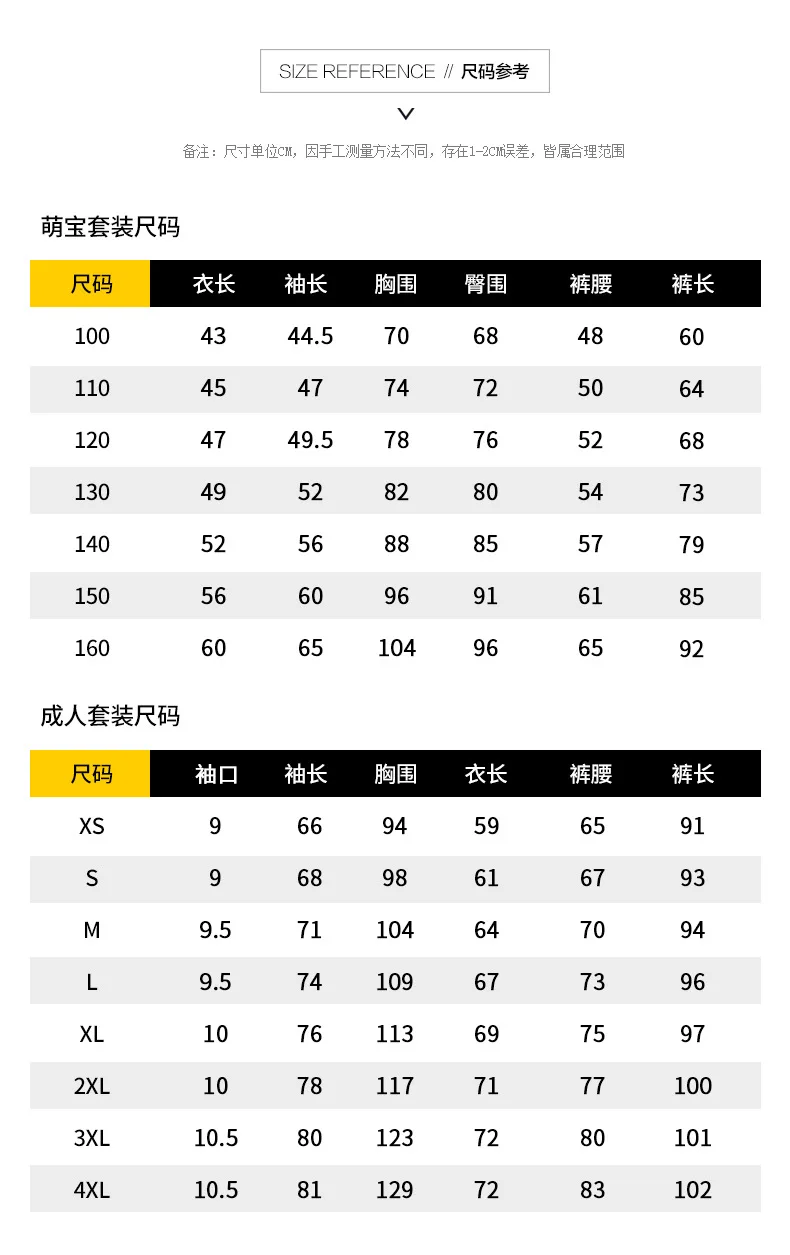 SIZE REFERENCE // 尺码参考

备注：尺寸单位CM，因手工测量方法不同，存在1-2CM误差，皆属合理范围

萌宝套装尺码

| 尺码 | 衣长 | 袖长 | 胸围 | 臀围 | 裤腰 | 裤长 |
|---|---|---|---|---|---|---|
| 100 | 43 | 44.5 | 70 | 68 | 48 | 60 |
| 110 | 45 | 47 | 74 | 72 | 50 | 64 |
| 120 | 47 | 49.5 | 78 | 76 | 52 | 68 |
| 130 | 49 | 52 | 82 | 80 | 54 | 73 |
| 140 | 52 | 56 | 88 | 85 | 57 | 79 |
| 150 | 56 | 60 | 96 | 91 | 61 | 85 |
| 160 | 60 | 65 | 104 | 96 | 65 | 92 |

成人套装尺码

| 尺码 | 袖口 | 袖长 | 胸围 | 衣长 | 裤腰 | 裤长 |
|---|---|---|---|---|---|---|
| XS | 9 | 66 | 94 | 59 | 65 | 91 |
| S | 9 | 68 | 98 | 61 | 67 | 93 |
| M | 9.5 | 71 | 104 | 64 | 70 | 94 |
| L | 9.5 | 74 | 109 | 67 | 73 | 96 |
| XL | 10 | 76 | 113 | 69 | 75 | 97 |
| 2XL | 10 | 78 | 117 | 71 | 77 | 100 |
| 3XL | 10.5 | 80 | 123 | 72 | 80 | 101 |
| 4XL | 10.5 | 81 | 129 | 72 | 83 | 102 |